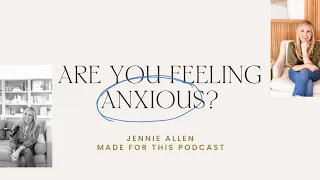 ARE YOU FEELING ANXIOUS?

JENNIE ALLEN
MADE FOR THIS PODCAST